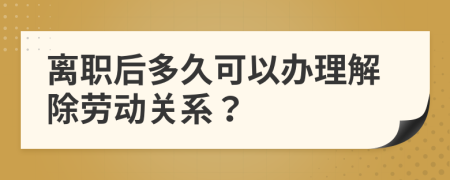 离职后多久可以办理解除劳动关系？